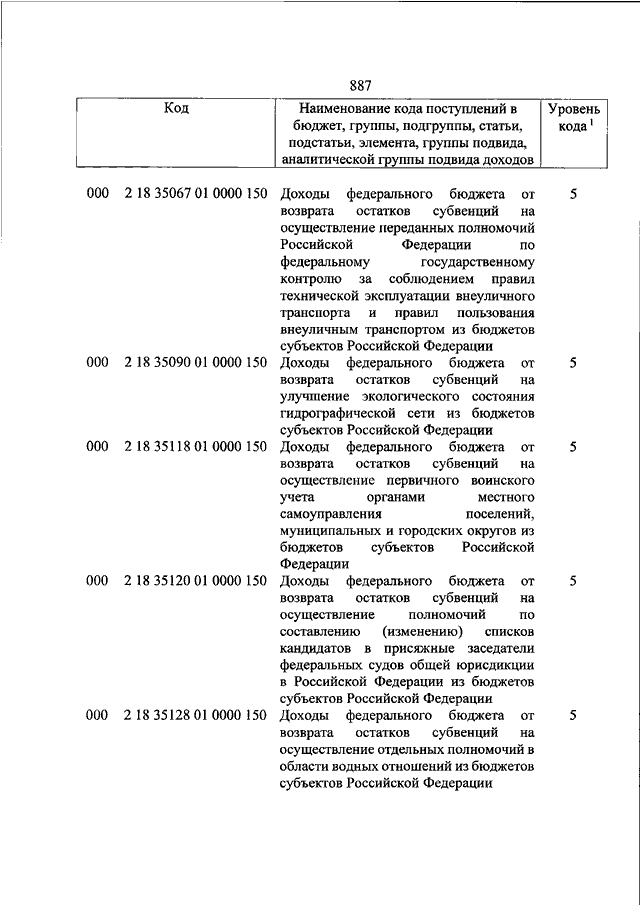 887

| Код | Наименование кода поступлений в бюджет, группы, подгруппы, статьи, подстатьи, элемента, группы подвида, аналитической группы подвида доходов | Уровень кода $^1$ |
|---|---|---|
| 000 2 18 35067 01 0000 150 | Доходы федерального бюджета от возврата остатков субвенций на осуществление переданных полномочий Российской Федерации по федеральному государственному контролю за соблюдением правил технической эксплуатации внеуличного транспорта и правил пользования внеуличным транспортом из бюджетов субъектов Российской Федерации | 5 |
| 000 2 18 35090 01 0000 150 | Доходы федерального бюджета от возврата остатков субвенций на улучшение экологического состояния гидрографической сети из бюджетов субъектов Российской Федерации | 5 |
| 000 2 18 35118 01 0000 150 | Доходы федерального бюджета от возврата остатков субвенций на осуществление первичного воинского учета органами местного самоуправления поселений, муниципальных и городских округов из бюджетов субъектов Российской Федерации | 5 |
| 000 2 18 35120 01 0000 150 | Доходы федерального бюджета от возврата остатков субвенций на осуществление полномочий по составлению (изменению) списков кандидатов в присяжные заседатели федеральных судов общей юрисдикции в Российской Федерации из бюджетов субъектов Российской Федерации | 5 |
| 000 2 18 35128 01 0000 150 | Доходы федерального бюджета от возврата остатков субвенций на осуществление отдельных полномочий в области водных отношений из бюджетов субъектов Российской Федерации | 5 |